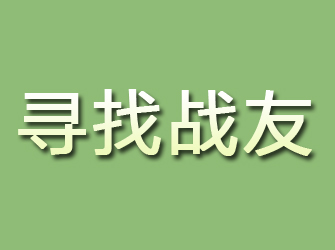 寻找战友